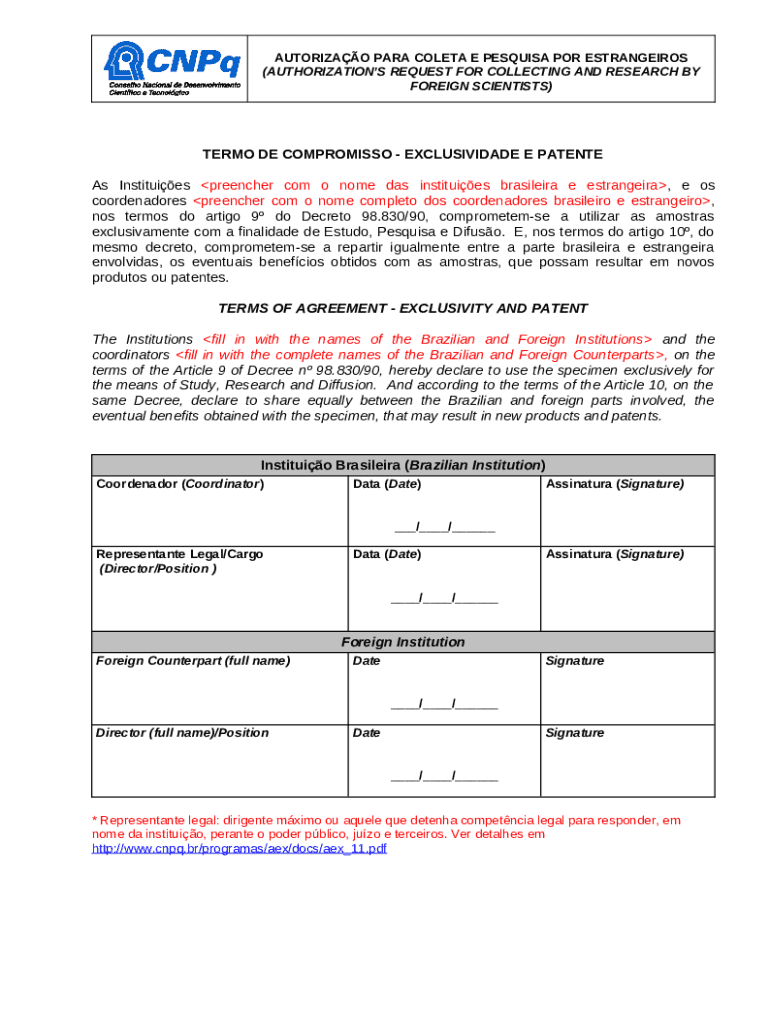 CNPq
Conselho Nacional de Desenvolvimento Científico e Tecnológico

AUTORIZAÇÃO PARA COLETA E PESQUISA POR ESTRANGEIROS
(AUTHORIZATION'S REQUEST FOR COLLECTING AND RESEARCH BY FOREIGN SCIENTISTS)

TERMO DE COMPROMISSO - EXCLUSIVIDADE E PATENTE

As Instituições <preencher com o nome das instituições brasileira e estrangeira>, e os coordenadores <preencher com o nome completo dos coordenadores brasileiro e estrangeiro>, nos termos do artigo 9º do Decreto 98.830/90, comprometem-se a utilizar as amostras exclusivamente com a finalidade de Estudo, Pesquisa e Difusão. E, nos termos do artigo 10º, do mesmo decreto, comprometem-se a repartir igualmente entre a parte brasileira e estrangeira envolvidas, os eventuais benefícios obtidos com as amostras, que possam resultar em novos produtos ou patentes.

TERMS OF AGREEMENT - EXCLUSIVITY AND PATENT

The Institutions <fill in with the names of the Brazilian and Foreign Institutions> and the coordinators <fill in with the complete names of the Brazilian and Foreign Counterparts>, on the terms of the Article 9 of Decree nº 98.830/90, hereby declare to use the specimen exclusively for the means of Study, Research and Diffusion. And according to the terms of the Article 10, on the same Decree, declare to share equally between the Brazilian and foreign parts involved, the eventual benefits obtained with the specimen, that may result in new products and patents.

| Instituição Brasileira (Brazilian Institution) | | |
|---|---|---|
| Coordenador (Coordinator) | Data (Date) ___/____/______ | Assinatura (Signature) |
| Representante Legal/Cargo (Director/Position ) | Data (Date) ____/____/______ | Assinatura (Signature) |
| Foreign Institution | | |
| Foreign Counterpart (full name) | Date ____/____/______ | Signature |
| Director (full name)/Position | Date ____/____/______ | Signature |

* Representante legal: dirigente máximo ou aquele que detenha competência legal para responder, em nome da instituição, perante o poder público, juízo e terceiros. Ver detalhes em http://www.cnpq.br/programas/aex/docs/aex_11.pdf